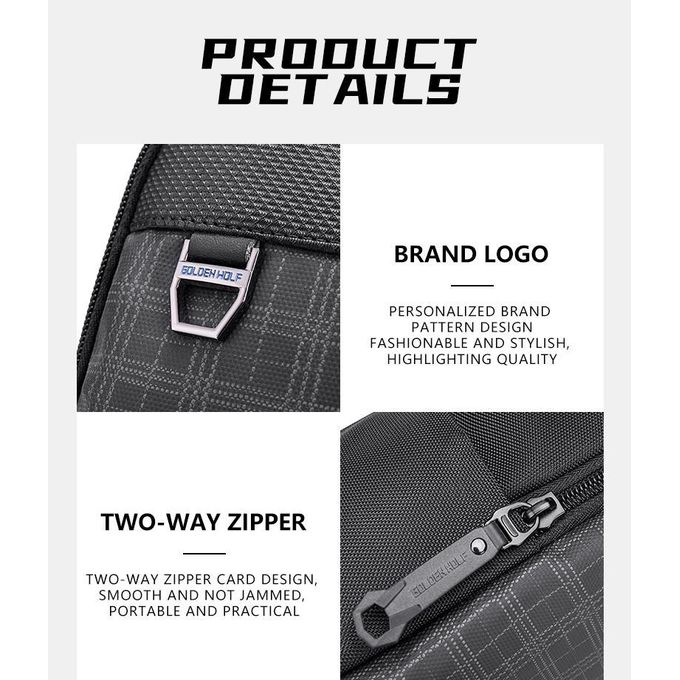 PRODUCT DETAILS

GOLDEN WOLF

BRAND LOGO

PERSONALIZED BRAND PATTERN DESIGN FASHIONABLE AND STYLISH, HIGHLIGHTING QUALITY

TWO-WAY ZIPPER

TWO-WAY ZIPPER CARD DESIGN, SMOOTH AND NOT JAMMED, PORTABLE AND PRACTICAL

GOLDEN WOLF